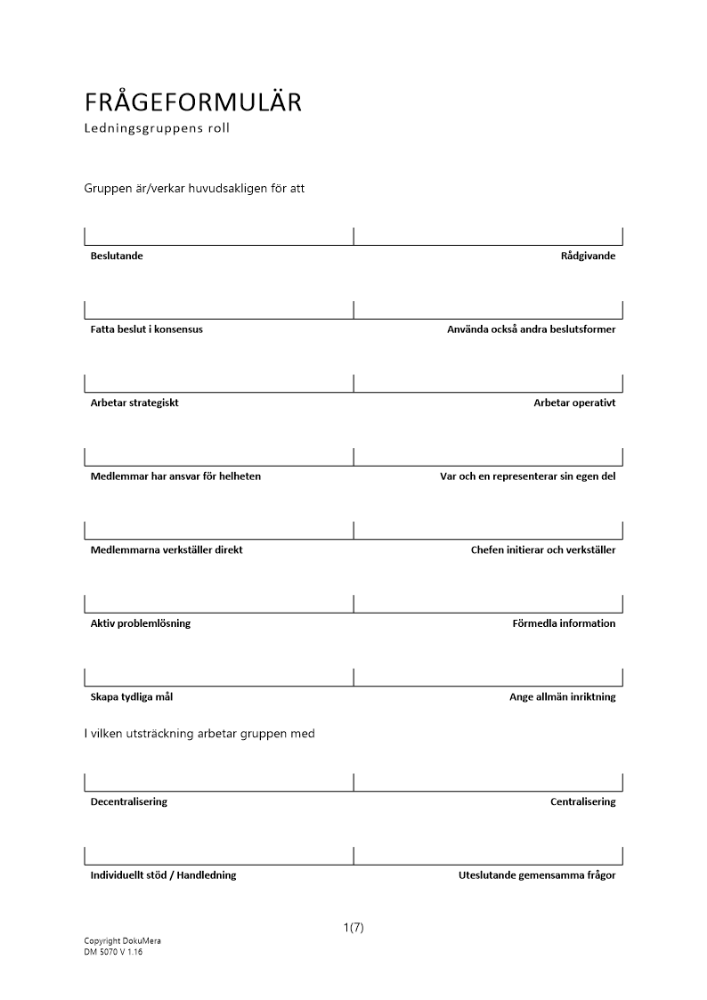 FRÅGEFORMULÄR
Ledningsgruppens roll

Gruppen är/verkar huvudsakligen för att

Beslutande Rådgivande

Fatta beslut i konsensus Använda också andra beslutsformer

Arbetar strategiskt Arbetar operativt

Medlemmar har ansvar för helheten Var och en representerar sin egen del

Medlemmarna verkställer direkt Chefen initierar och verkställer

Aktiv problemlösning Förmedla information

Skapa tydliga mål Ange allmän inriktning

I vilken utsträckning arbetar gruppen med

Decentralisering Centralisering

Individuellt stöd / Handledning Uteslutande gemensamma frågor

1(7)

Copyright DokuMera
DM 5070 V 1.16